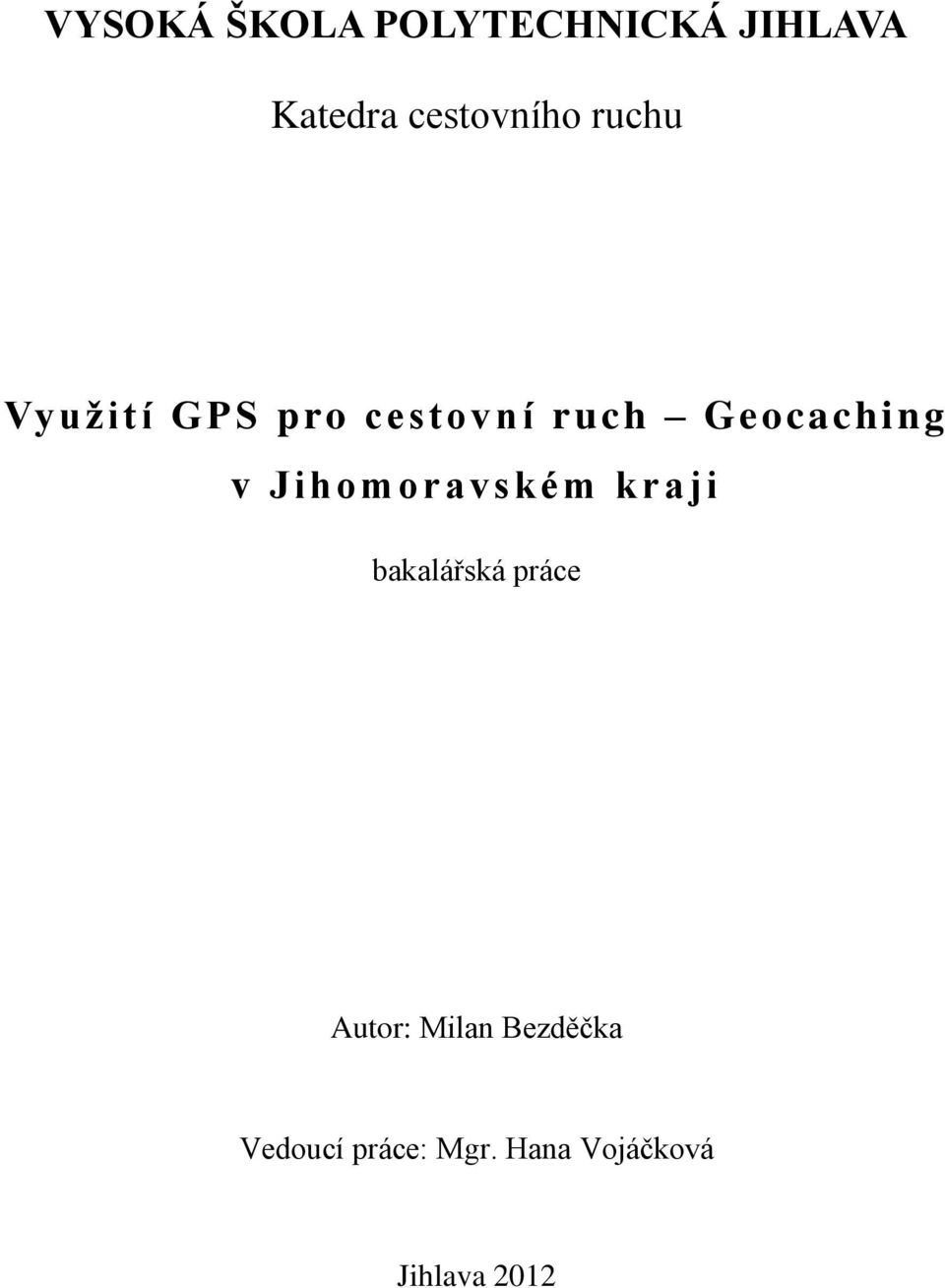 VYSOKÁ ŠKOLA POLYTECHNICKÁ JIHLAVA

Katedra cestovního ruchu

Využití GPS pro cestovní ruch – Geocaching v Jihomoravském kraji

bakalářská práce

Autor: Milan Bezděčka

Vedoucí práce: Mgr. Hana Vojáčková

Jihlava 2012